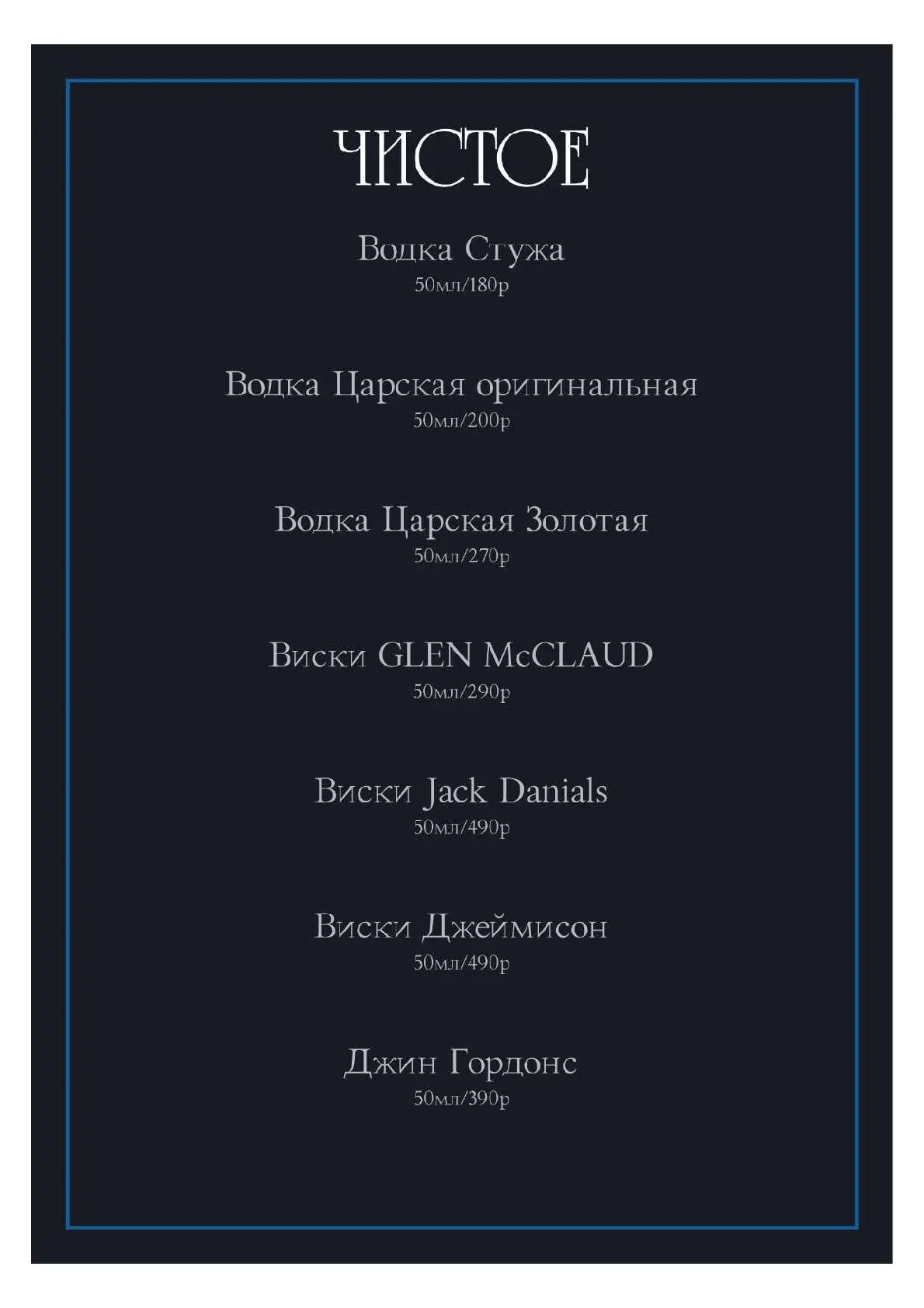 ЧИСТОЕ

Водка Стужа
50мл/180р

Водка Царская оригинальная
50мл/200р

Водка Царская Золотая
50мл/270р

Виски GLEN McCLAUD
50мл/290р

Виски Jack Danials
50мл/490р

Виски Джеймисон
50мл/490р

Джин Гордонс
50мл/390р